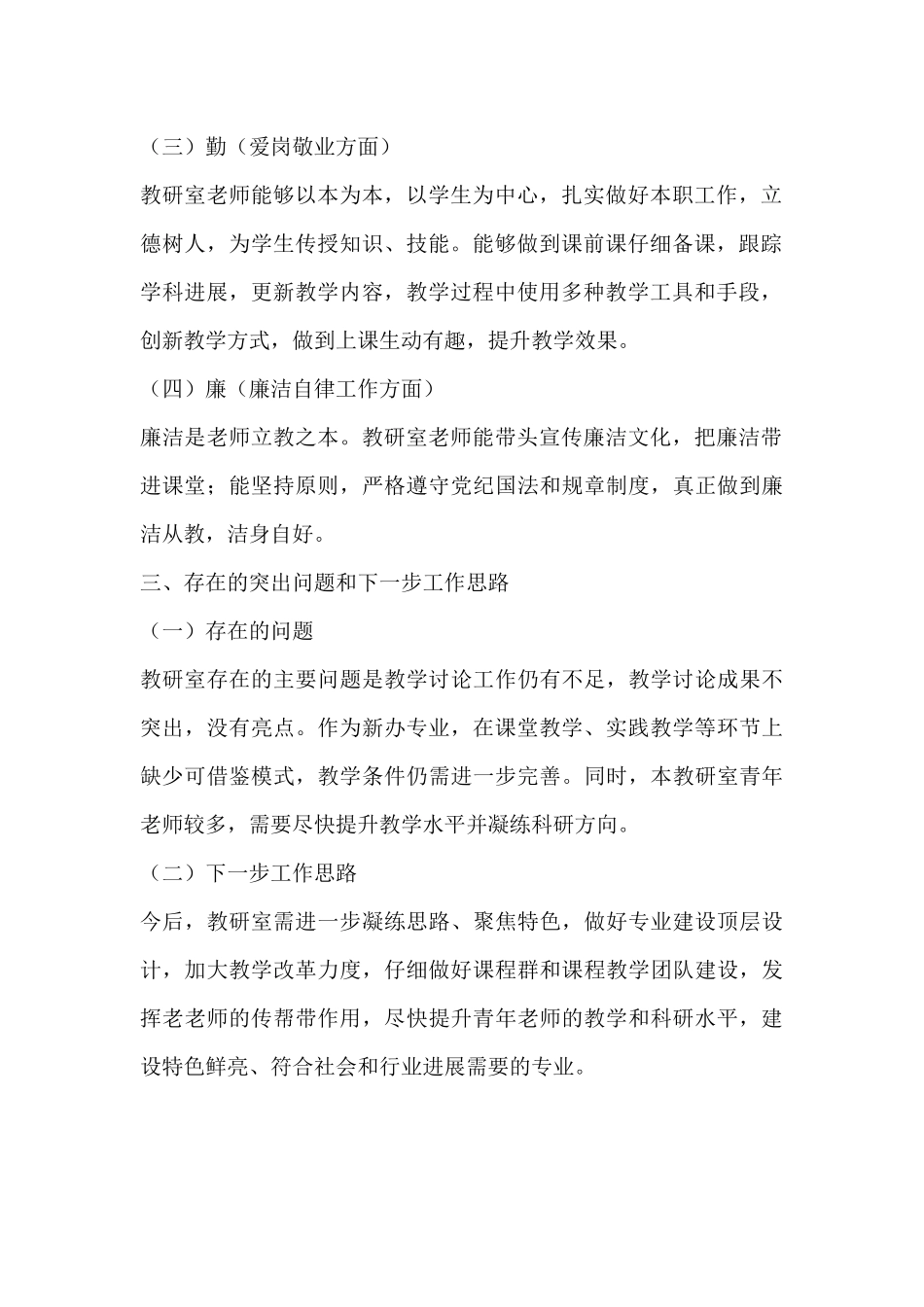 （三）勤（爱岗敬业方面）

教研室老师能够以本为本，以学生为中心，扎实做好本职工作，立德树人，为学生传授知识、技能。能够做到课前课仔细备课，跟踪学科进展，更新教学内容，教学过程中使用多种教学工具和手段，创新教学方式，做到上课生动有趣，提升教学效果。

（四）廉（廉洁自律工作方面）

廉洁是老师立教之本。教研室老师能带头宣传廉洁文化，把廉洁带进课堂；能坚持原则，严格遵守党纪国法和规章制度，真正做到廉洁从教，洁身自好。

三、存在的突出问题和下一步工作思路

（一）存在的问题

教研室存在的主要问题是教学讨论工作仍有不足，教学讨论成果不突出，没有亮点。作为新办专业，在课堂教学、实践教学等环节上缺少可借鉴模式，教学条件仍需进一步完善。同时，本教研室青年老师较多，需要尽快提升教学水平并凝练科研方向。

（二）下一步工作思路

今后，教研室需进一步凝练思路、聚焦特色，做好专业建设顶层设计，加大教学改革力度，仔细做好课程群和课程教学团队建设，发挥老老师的传帮带作用，尽快提升青年老师的教学和科研水平，建设特色鲜亮、符合社会和行业进展需要的专业。